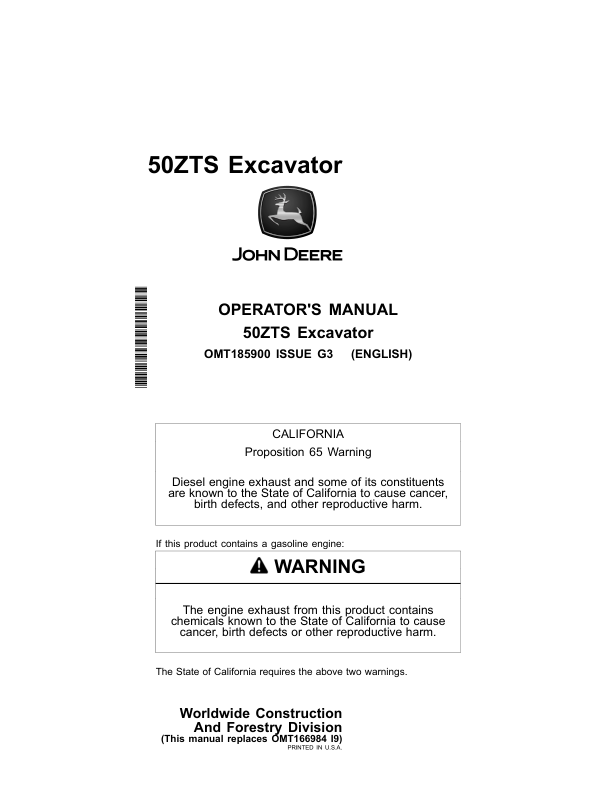 50ZTS Excavator

JOHN DEERE

OPERATOR'S MANUAL
50ZTS Excavator
OMT185900 ISSUE G3 (ENGLISH)

CALIFORNIA
Proposition 65 Warning

Diesel engine exhaust and some of its constituents are known to the State of California to cause cancer, birth defects, and other reproductive harm.

If this product contains a gasoline engine:

WARNING

The engine exhaust from this product contains chemicals known to the State of California to cause cancer, birth defects or other reproductive harm.

The State of California requires the above two warnings.

Worldwide Construction
And Forestry Division
(This manual replaces OMT166984 I9)
PRINTED IN U.S.A.